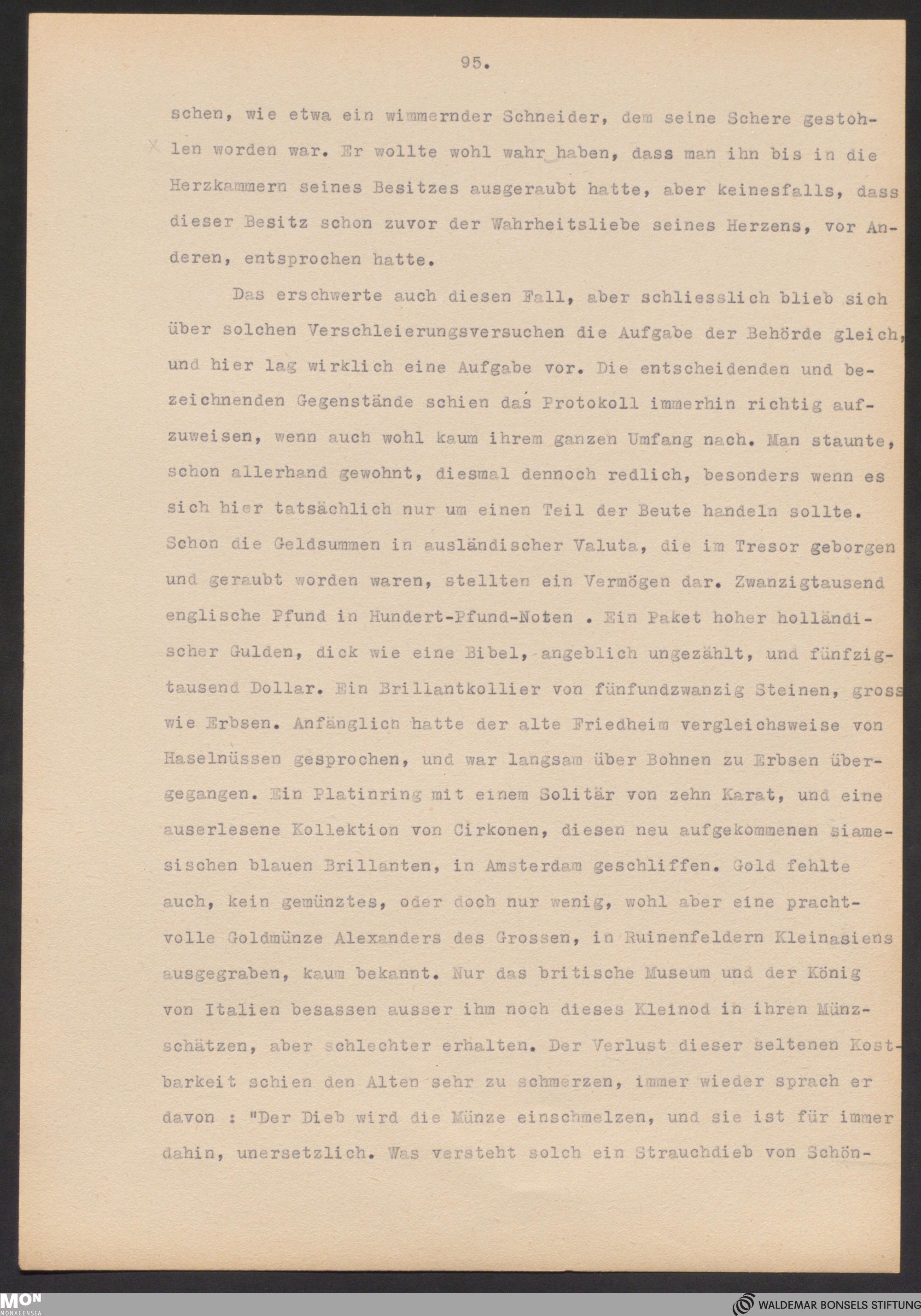 95.

schen, wie etwa ein wimmernder Schneider, dem seine Schere gestohlen worden war. Er wollte wohl wahr haben, dass man ihn bis in die Herzkammern seines Besitzes ausgeraubt hatte, aber keinesfalls, dass dieser Besitz schon zuvor der Wahrheitsliebe seines Herzens, vor Anderen, entsprochen hatte.

Das erschwerte auch diesen Fall, aber schliesslich blieb sich über solchen Verschleierungsversuchen die Aufgabe der Behörde gleich, und hier lag wirklich eine Aufgabe vor. Die entscheidenden und bezeichnenden Gegenstände schien das Protokoll immerhin richtig aufzuweisen, wenn auch wohl kaum ihrem ganzen Umfang nach. Man staunte, schon allerhand gewohnt, diesmal dennoch redlich, besonders wenn es sich hier tatsächlich nur um einen Teil der Beute handeln sollte. Schon die Geldsummen in ausländischer Valuta, die im Tresor geborgen und geraubt worden waren, stellten ein Vermögen dar. Zwanzigtausend englische Pfund in Hundert-Pfund-Noten . Ein Paket hoher holländischer Gulden, dick wie eine Bibel, angeblich ungezählt, und fünfzigtausend Dollar. Ein Brillantkollier von fünfundzwanzig Steinen, gross wie Erbsen. Anfänglich hatte der alte Friedheim vergleichsweise von Haselnüssen gesprochen, und war langsam über Bohnen zu Erbsen übergegangen. Ein Platinring mit einem Solitär von zehn Karat, und eine auserlesene Kollektion von Cirkonen, diesen neu aufgekommenen siamesischen blauen Brillanten, in Amsterdam geschliffen. Gold fehlte auch, kein gemünztes, oder doch nur wenig, wohl aber eine prachtvolle Goldmünze Alexanders des Grossen, in Ruinenfeldern Kleinasiens ausgegraben, kaum bekannt. Nur das britische Museum und der König von Italien besassen ausser ihm noch dieses Kleinod in ihren Münzschätzen, aber schlechter erhalten. Der Verlust dieser seltenen Kostbarkeit schien den Alten sehr zu schmerzen, immer wieder sprach er davon : "Der Dieb wird die Münze einschmelzen, und sie ist für immer dahin, unersetzlich. Was versteht solch ein Strauchdieb von Schön-

MON MONACENSIA
WALDEMAR BONSELS STIFTUNG